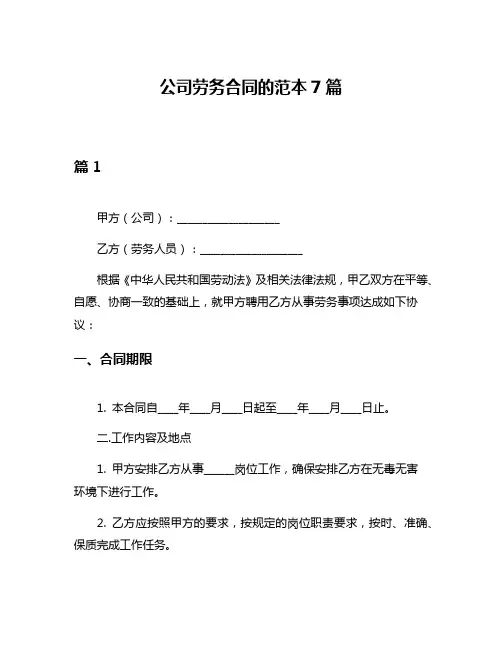 公司劳务合同的范本 7 篇

篇 1

甲方（公司）：__________________

乙方（劳务人员）：__________________

根据《中华人民共和国劳动法》及相关法律法规，甲乙双方在平等、自愿、协商一致的基础上，就甲方聘用乙方从事劳务事项达成如下协议：

一、合同期限

1. 本合同自____年____月____日起至____年____月____日止。

二.工作内容及地点

1. 甲方安排乙方从事______岗位工作，确保安排乙方在无毒无害环境下进行工作。

2. 乙方应按照甲方的要求，按规定的岗位职责要求，按时、准确、保质完成工作任务。